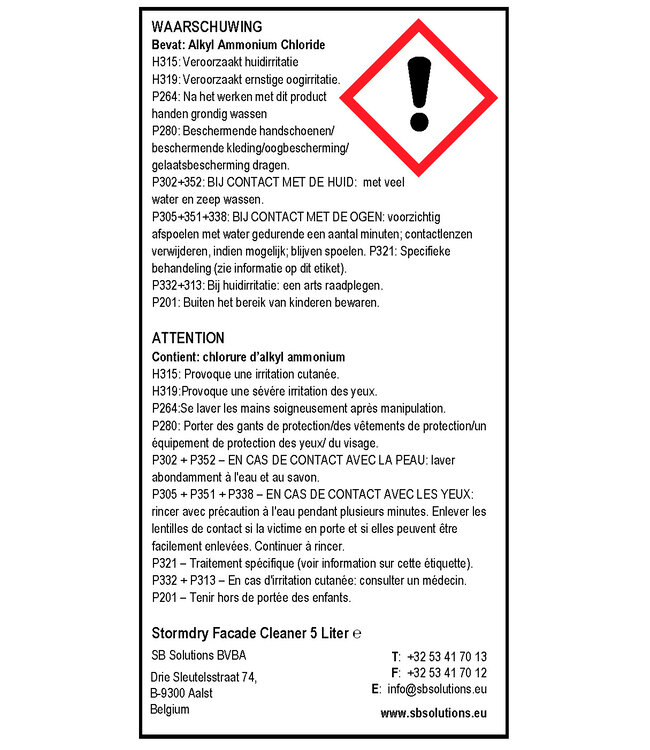 WAARSCHUWING
Bevat: Alkyl Ammonium Chloride
H315: Veroorzaakt huidirritatie
H319: Veroorzaakt ernstige oogirritatie.
P264: Na het werken met dit product handen grondig wassen
P280: Beschermende handschoenen/ beschermende kleding/oogbescherming/ gelaatsbescherming dragen.
P302+352: BIJ CONTACT MET DE HUID: met veel water en zeep wassen.
P305+351+338: BIJ CONTACT MET DE OGEN: voorzichtig afspoelen met water gedurende een aantal minuten; contactlenzen verwijderen, indien mogelijk; blijven spoelen. P321: Specifieke behandeling (zie informatie op dit etiket).
P332+313: Bij huidirritatie: een arts raadplegen.
P201: Buiten het bereik van kinderen bewaren.

ATTENTION
Contient: chlorure d'alkyl ammonium
H315: Provoque une irritation cutanée.
H319:Provoque une sévère irritation des yeux.
P264:Se laver les mains soigneusement après manipulation.
P280: Porter des gants de protection/des vêtements de protection/un équipement de protection des yeux/ du visage.
P302 + P352 – EN CAS DE CONTACT AVEC LA PEAU: laver abondamment à l'eau et au savon.
P305 + P351 + P338 – EN CAS DE CONTACT AVEC LES YEUX: rincer avec précaution à l'eau pendant plusieurs minutes. Enlever les lentilles de contact si la victime en porte et si elles peuvent être facilement enlevées. Continuer à rincer.
P321 – Traitement spécifique (voir information sur cette étiquette).
P332 + P313 – En cas d'irritation cutanée: consulter un médecin.
P201 – Tenir hors de portée des enfants.

Stormdry Facade Cleaner 5 Liter ℮

SB Solutions BVBA
Drie Sleutelsstraat 74,
B-9300 Aalst
Belgium

T: +32 53 41 70 13
F: +32 53 41 70 12
E: info@sbsolutions.eu
www.sbsolutions.eu